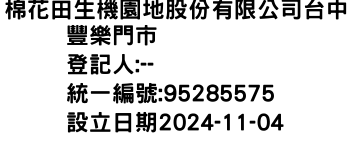 棉花田生機園地股份有限公司台中豐樂門市
登記人:--
統一編號:95285575
設立日期2024-11-04